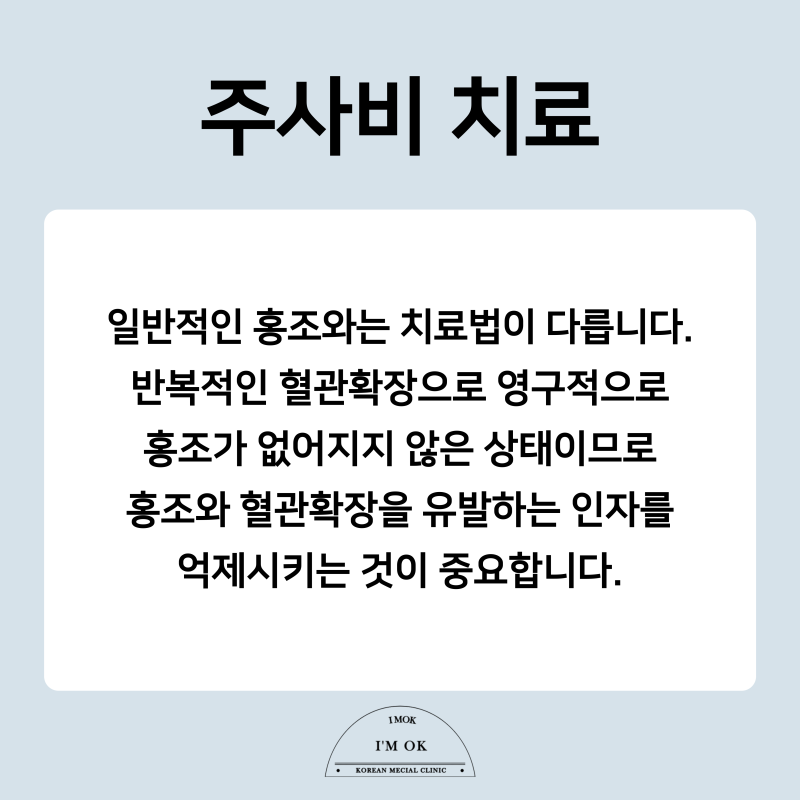 주사비 치료

일반적인 홍조와는 치료법이 다릅니다. 반복적인 혈관확장으로 영구적으로 홍조가 없어지지 않은 상태이므로 홍조와 혈관확장을 유발하는 인자를 억제시키는 것이 중요합니다.

I MOK
I'M OK
KOREAN MECIAL CLINIC